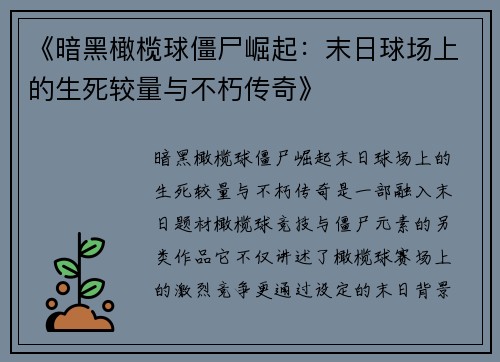 《暗黑橄榄球僵尸崛起：末日球场上的生死较量与不朽传奇》

暗黑橄榄球僵尸崛起末日球场上的生死较量与不朽传奇是一部融入末日题材橄榄球竞技与僵尸元素的另类作品它不仅讲述了橄榄球赛场上的激烈竞争更通过设定的末日背景